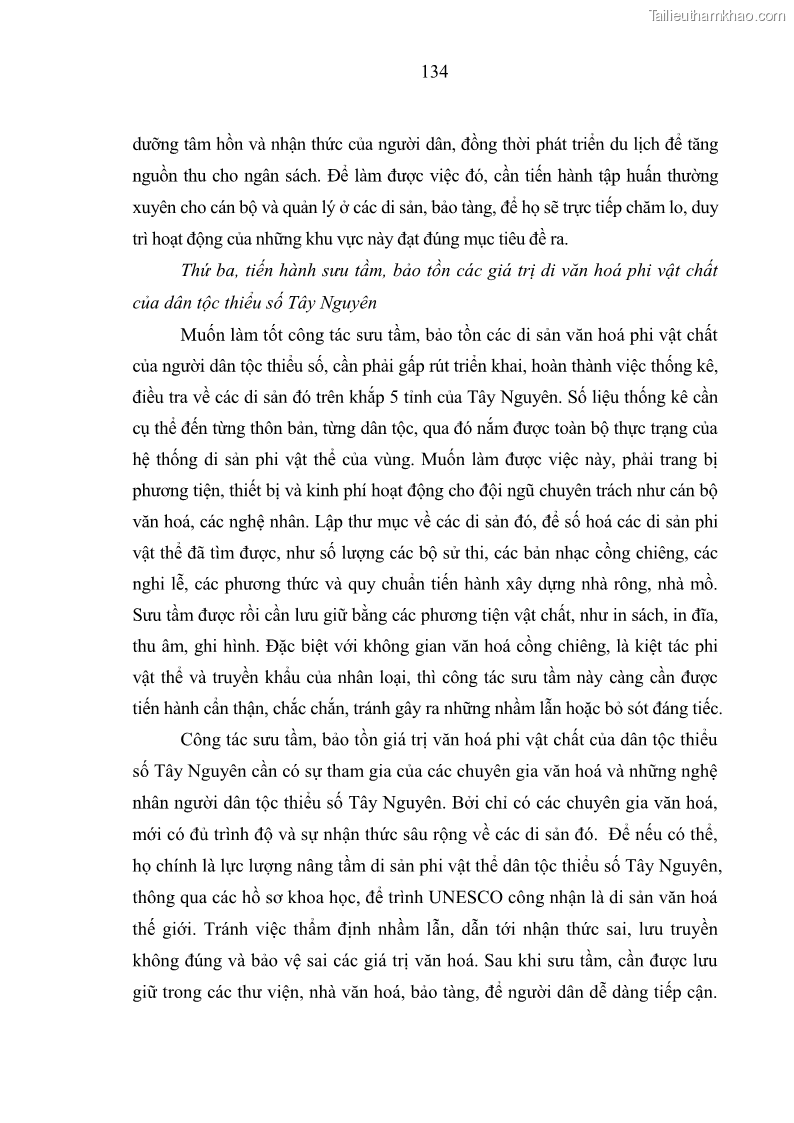 Tailieuthamkhao.com

134

dưỡng tâm hồn và nhận thức của người dân, đồng thời phát triển du lịch để tăng nguồn thu cho ngân sách. Để làm được việc đó, cần tiến hành tập huấn thường xuyên cho cán bộ và quản lý ở các di sản, bảo tàng, để họ sẽ trực tiếp chăm lo, duy trì hoạt động của những khu vực này đạt đúng mục tiêu đề ra.

Thứ ba, tiến hành sưu tầm, bảo tồn các giá trị di văn hoá phi vật chất của dân tộc thiểu số Tây Nguyên

Muốn làm tốt công tác sưu tầm, bảo tồn các di sản văn hoá phi vật chất của người dân tộc thiểu số, cần phải gấp rút triển khai, hoàn thành việc thống kê, điều tra về các di sản đó trên khắp 5 tỉnh của Tây Nguyên. Số liệu thống kê cần cụ thể đến từng thôn bản, từng dân tộc, qua đó nắm được toàn bộ thực trạng của hệ thống di sản phi vật thể của vùng. Muốn làm được việc này, phải trang bị phương tiện, thiết bị và kinh phí hoạt động cho đội ngũ chuyên trách như cán bộ văn hoá, các nghệ nhân. Lập thư mục về các di sản đó, để số hoá các di sản phi vật thể đã tìm được, như số lượng các bộ sử thi, các bản nhạc cồng chiêng, các nghi lễ, các phương thức và quy chuẩn tiến hành xây dựng nhà rông, nhà mồ. Sưu tầm được rồi cần lưu giữ bằng các phương tiện vật chất, như in sách, in đĩa, thu âm, ghi hình. Đặc biệt với không gian văn hoá cồng chiêng, là kiệt tác phi vật thể và truyền khẩu của nhân loại, thì công tác sưu tầm này càng cần được tiến hành cẩn thận, chắc chắn, tránh gây ra những nhầm lẫn hoặc bỏ sót đáng tiếc.

Công tác sưu tầm, bảo tồn giá trị văn hoá phi vật chất của dân tộc thiểu số Tây Nguyên cần có sự tham gia của các chuyên gia văn hoá và những nghệ nhân người dân tộc thiểu số Tây Nguyên. Bởi chỉ có các chuyên gia văn hoá, mới có đủ trình độ và sự nhận thức sâu rộng về các di sản đó. Để nếu có thể, họ chính là lực lượng nâng tầm di sản phi vật thể dân tộc thiểu số Tây Nguyên, thông qua các hồ sơ khoa học, để trình UNESCO công nhận là di sản văn hoá thế giới. Tránh việc thẩm định nhầm lẫn, dẫn tới nhận thức sai, lưu truyền không đúng và bảo vệ sai các giá trị văn hoá. Sau khi sưu tầm, cần được lưu giữ trong các thư viện, nhà văn hoá, bảo tàng, để người dân dễ dàng tiếp cận.